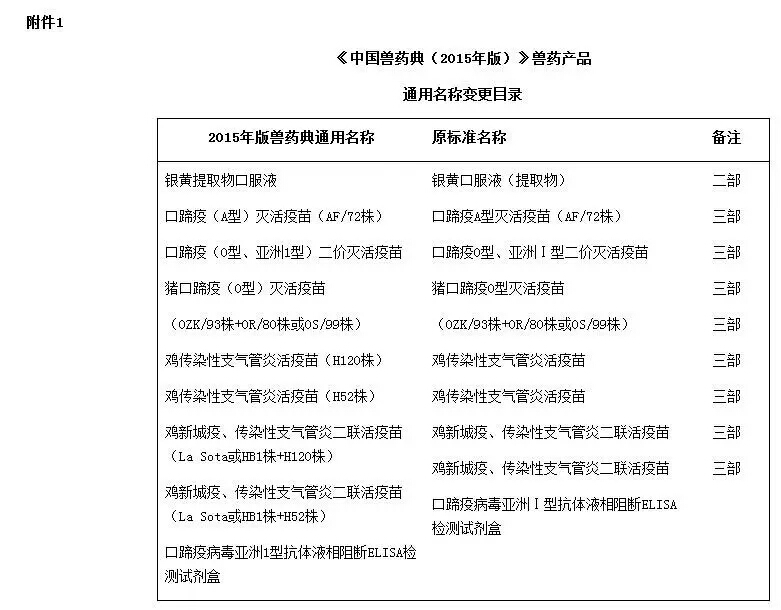 附件1

《中国兽药典（2015年版）》兽药产品

通用名称变更目录

| 2015年版兽药典通用名称 | 原标准名称 | 备注 |
|---|---|---|
| 银黄提取物口服液 | 银黄口服液（提取物） | 二部 |
| 口蹄疫（A型）灭活疫苗（AF/72株） | 口蹄疫A型灭活疫苗（AF/72株） | 三部 |
| 口蹄疫（O型、亚洲1型）二价灭活疫苗 | 口蹄疫O型、亚洲Ⅰ型二价灭活疫苗 | 三部 |
| 猪口蹄疫（O型）灭活疫苗 | 猪口蹄疫O型灭活疫苗 | 三部 |
| （OZK/93株+OR/80株或OS/99株） | （OZK/93株+OR/80株或OS/99株） | 三部 |
| 鸡传染性支气管炎活疫苗（H120株） | 鸡传染性支气管炎活疫苗 | 三部 |
| 鸡传染性支气管炎活疫苗（H52株） | 鸡传染性支气管炎活疫苗 | 三部 |
| 鸡新城疫、传染性支气管炎二联活疫苗（La Sota或HB1株+H120株） | 鸡新城疫、传染性支气管炎二联活疫苗 | 三部 |
| 鸡新城疫、传染性支气管炎二联活疫苗（La Sota或HB1株+H52株） | 鸡新城疫、传染性支气管炎二联活疫苗 | 三部 |
| 口蹄疫病毒亚洲1型抗体液相阻断ELISA检测试剂盒 | 口蹄疫病毒亚洲Ⅰ型抗体液相阻断ELISA检测试剂盒 | |